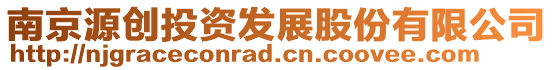 南京源创投资发展股份有限公司
http://njgraceconrad.cn.coovee.com